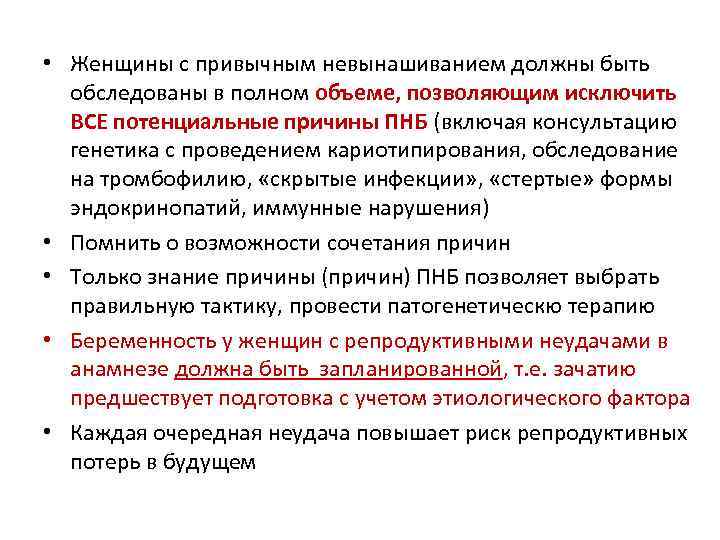 • Женщины с привычным невынашиванием должны быть обследованы в полном объеме, позволяющим исключить ВСЕ потенциальные причины ПНБ (включая консультацию генетика с проведением кариотипирования, обследование на тромбофилию, «скрытые инфекции», «стертые» формы эндокринопатий, иммунные нарушения)

• Помнить о возможности сочетания причин

• Только знание причины (причин) ПНБ позволяет выбрать правильную тактику, провести патогенетическую терапию

• Беременность у женщин с репродуктивными неудачами в анамнезе должна быть запланированной, т.е. зачатию предшествует подготовка с учетом этиологического фактора

• Каждая очередная неудача повышает риск репродуктивных потерь в будущем